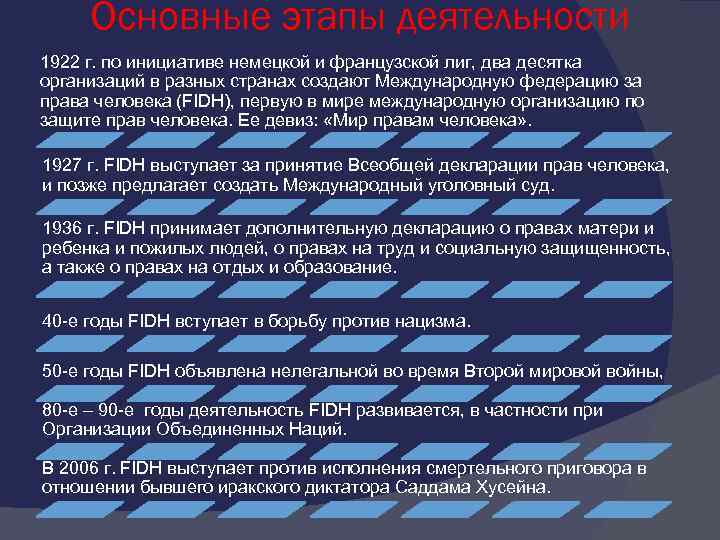 Основные этапы деятельности

1922 г. по инициативе немецкой и французской лиг, два десятка организаций в разных странах создают Международную федерацию за права человека (FIDH), первую в мире международную организацию по защите прав человека. Ее девиз: «Мир правам человека».

1927 г. FIDH выступает за принятие Всеобщей декларации прав человека, и позже предлагает создать Международный уголовный суд.

1936 г. FIDH принимает дополнительную декларацию о правах матери и ребенка и пожилых людей, о правах на труд и социальную защищенность, а также о правах на отдых и образование.

40-е годы FIDH вступает в борьбу против нацизма.

50-е годы FIDH объявлена нелегальной во время Второй мировой войны,

80-е – 90-е годы деятельность FIDH развивается, в частности при Организации Объединенных Наций.

В 2006 г. FIDH выступает против исполнения смертельного приговора в отношении бывшего иракского диктатора Саддама Хусейна.